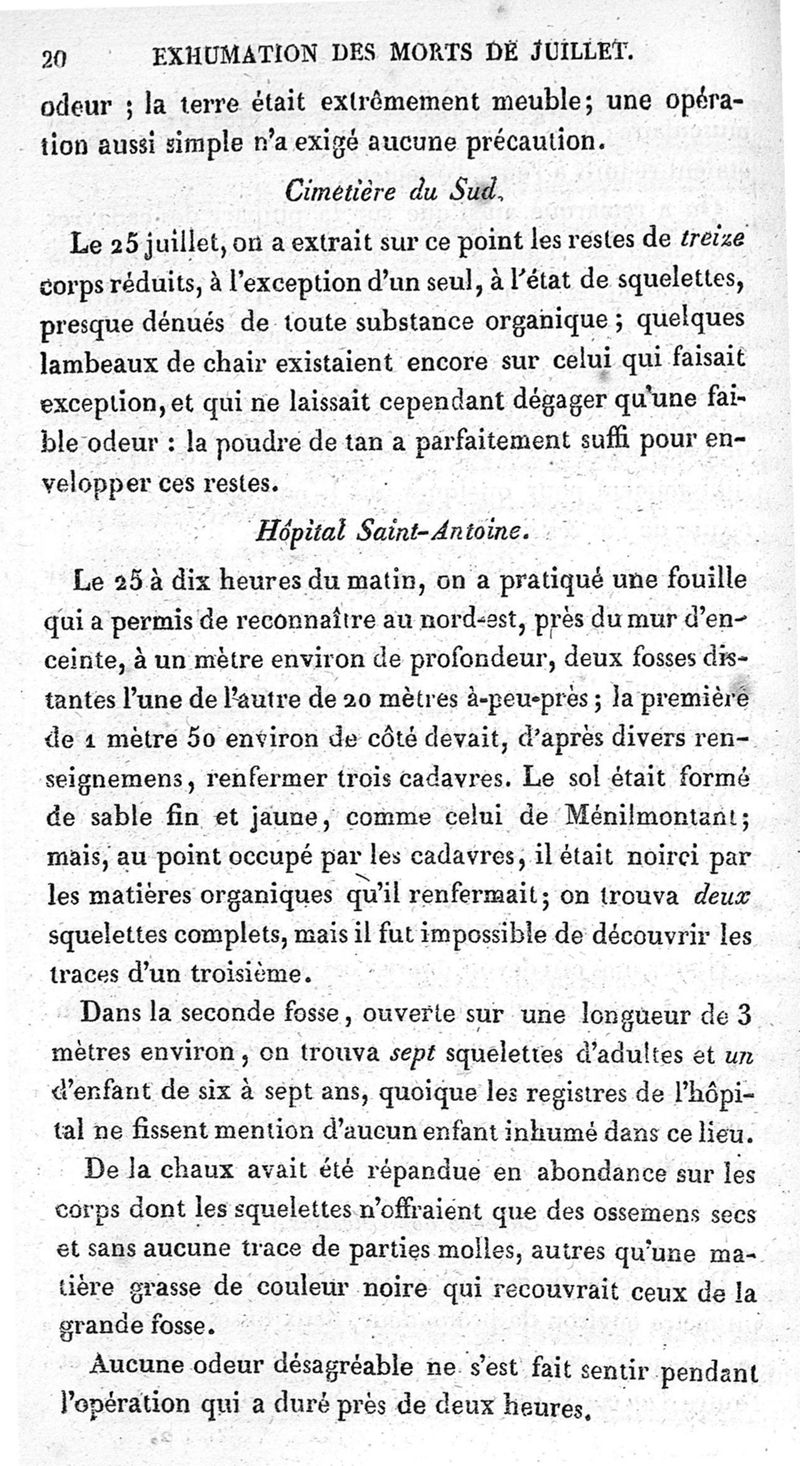 20 EXHUMATION DES MORTS DE JUILLET.

odeur ; la terre était extrêmement meuble; une opération aussi simple n'a exigé aucune précaution.

Cimetière du Sud.

Le 25 juillet, on a extrait sur ce point les restes de treize corps réduits, à l'exception d'un seul, à l'état de squelettes, presque dénués de toute substance organique ; quelques lambeaux de chair existaient encore sur celui qui faisait exception, et qui ne laissait cependant dégager qu'une faible odeur : la poudre de tan a parfaitement suffi pour envelopper ces restes.

Hôpital Saint-Antoine.

Le 25 à dix heures du matin, on a pratiqué une fouille qui a permis de reconnaître au nord-est, près du mur d'enceinte, à un mètre environ de profondeur, deux fosses distantes l'une de l'autre de 20 mètres à-peu-près ; la première de 1 mètre 50 environ de côté devait, d'après divers renseignemens, renfermer trois cadavres. Le sol était formé de sable fin et jaune, comme celui de Ménilmontant; mais, au point occupé par les cadavres, il était noirci par les matières organiques qu'il renfermait; on trouva deux squelettes complets, mais il fut impossible de découvrir les traces d'un troisième.

Dans la seconde fosse, ouverte sur une longueur de 3 mètres environ, on trouva sept squelettes d'adultes et un d'enfant de six à sept ans, quoique les registres de l'hôpital ne fissent mention d'aucun enfant inhumé dans ce lieu.

De la chaux avait été répandue en abondance sur les corps dont les squelettes n'offraient que des ossemens secs et sans aucune trace de parties molles, autres qu'une matière grasse de couleur noire qui recouvrait ceux de la grande fosse.

Aucune odeur désagréable ne s'est fait sentir pendant l'opération qui a duré près de deux heures.